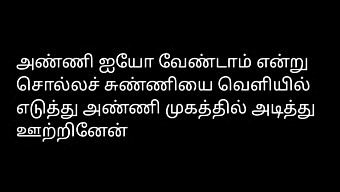 அண்ணி ஐயோ வேண்டாம் என்று சொல்லச் சுண்ணியை வெளியில் எடுத்து அண்ணி முகத்தில் அடித்து ஊற்றினேன்